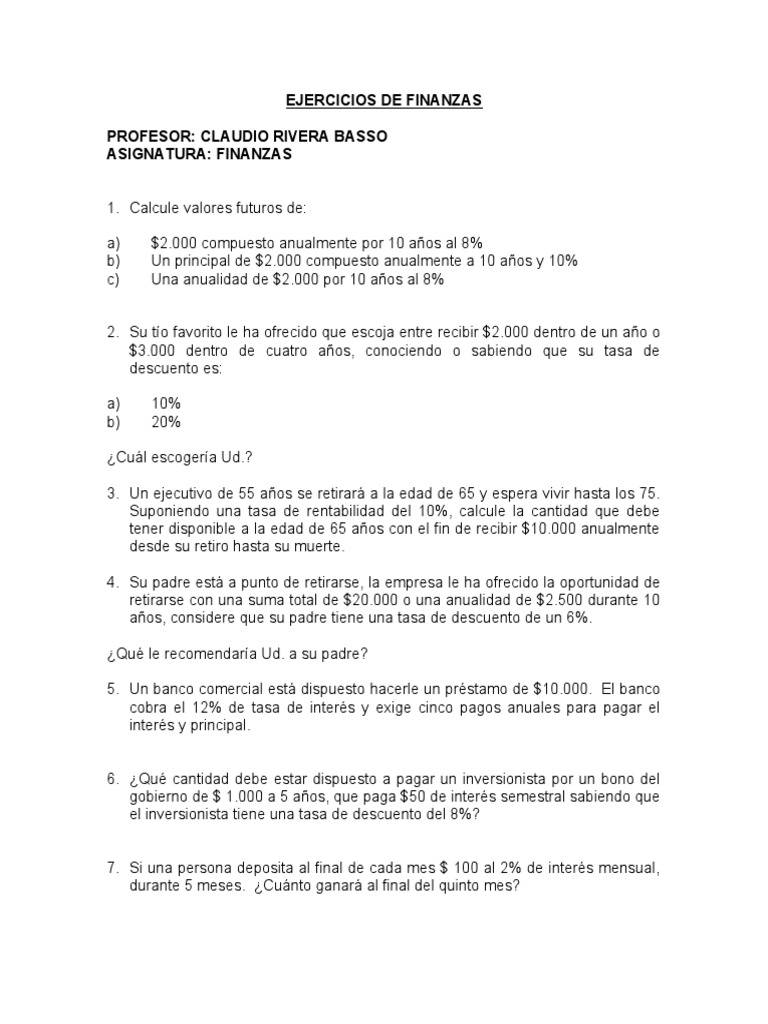 EJERCICIOS DE FINANZAS

PROFESOR: CLAUDIO RIVERA BASSO
ASIGNATURA: FINANZAS

1. Calcule valores futuros de:

a) \$2.000 compuesto anualmente por 10 años al 8%
b) Un principal de \$2.000 compuesto anualmente a 10 años y 10%
c) Una anualidad de \$2.000 por 10 años al 8%

2. Su tío favorito le ha ofrecido que escoja entre recibir \$2.000 dentro de un año o \$3.000 dentro de cuatro años, conociendo o sabiendo que su tasa de descuento es:

a) 10%
b) 20%

¿Cuál escogería Ud.?

3. Un ejecutivo de 55 años se retirará a la edad de 65 y espera vivir hasta los 75. Suponiendo una tasa de rentabilidad del 10%, calcule la cantidad que debe tener disponible a la edad de 65 años con el fin de recibir \$10.000 anualmente desde su retiro hasta su muerte.

4. Su padre está a punto de retirarse, la empresa le ha ofrecido la oportunidad de retirarse con una suma total de \$20.000 o una anualidad de \$2.500 durante 10 años, considere que su padre tiene una tasa de descuento de un 6%.

¿Qué le recomendaría Ud. a su padre?

5. Un banco comercial está dispuesto hacerle un préstamo de \$10.000. El banco cobra el 12% de tasa de interés y exige cinco pagos anuales para pagar el interés y principal.

6. ¿Qué cantidad debe estar dispuesto a pagar un inversionista por un bono del gobierno de \$ 1.000 a 5 años, que paga \$50 de interés semestral sabiendo que el inversionista tiene una tasa de descuento del 8%?

7. Si una persona deposita al final de cada mes \$ 100 al 2% de interés mensual, durante 5 meses. ¿Cuánto ganará al final del quinto mes?